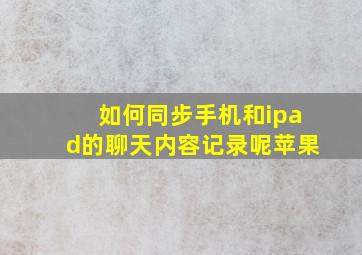 如何同步手机和ipad的聊天内容记录呢苹果